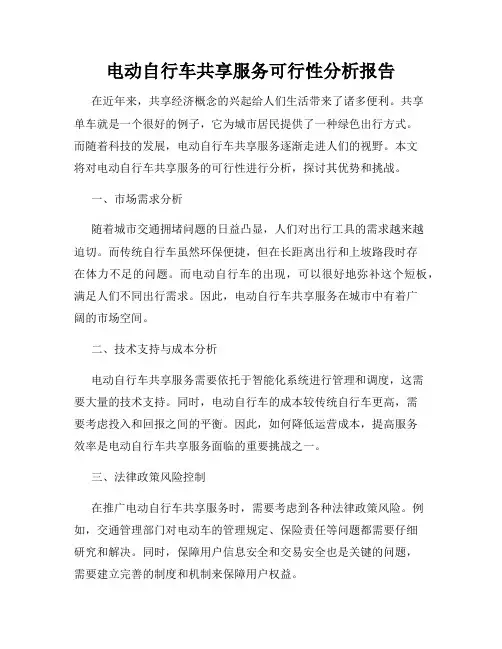 电动自行车共享服务可行性分析报告

在近年来，共享经济概念的兴起给人们生活带来了诸多便利。共享单车就是一个很好的例子，它为城市居民提供了一种绿色出行方式。而随着科技的发展，电动自行车共享服务逐渐走进人们的视野。本文将对电动自行车共享服务的可行性进行分析，探讨其优势和挑战。

一、市场需求分析

随着城市交通拥堵问题的日益凸显，人们对出行工具的需求越来越迫切。而传统自行车虽然环保便捷，但在长距离出行和上坡路段时存在体力不足的问题。而电动自行车的出现，可以很好地弥补这个短板，满足人们不同出行需求。因此，电动自行车共享服务在城市中有着广阔的市场空间。

二、技术支持与成本分析

电动自行车共享服务需要依托于智能化系统进行管理和调度，这需要大量的技术支持。同时，电动自行车的成本较传统自行车更高，需要考虑投入和回报之间的平衡。因此，如何降低运营成本，提高服务效率是电动自行车共享服务面临的重要挑战之一。

三、法律政策风险控制

在推广电动自行车共享服务时，需要考虑到各种法律政策风险。例如，交通管理部门对电动车的管理规定、保险责任等问题都需要仔细研究和解决。同时，保障用户信息安全和交易安全也是关键的问题，需要建立完善的制度和机制来保障用户权益。